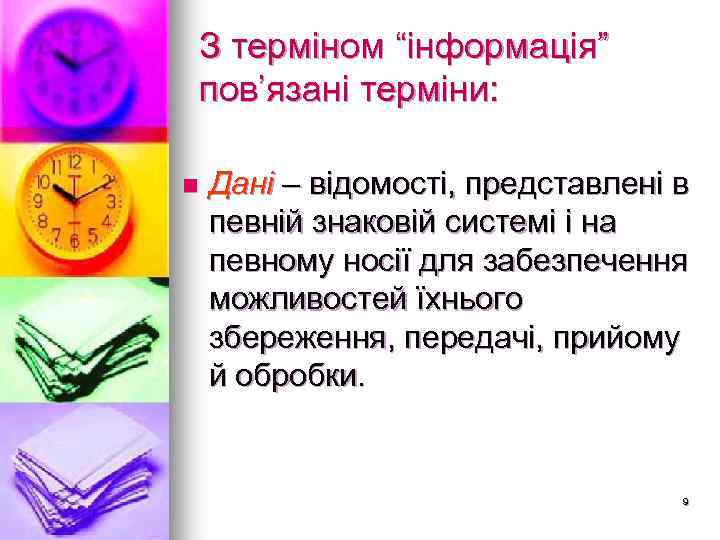 З терміном “інформація” пов’язані терміни:

Дані – відомості, представлені в певній знаковій системі і на певному носії для забезпечення можливостей їхнього збереження, передачі, прийому й обробки.

9